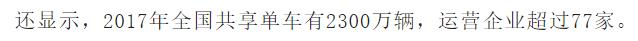 还显示，2017年全国共享单车有2300万辆，运营企业超过77家。